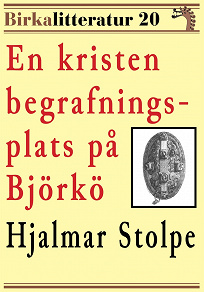 Birkalitteratur 20

En kristen begrafningsplats på Björkö

Hjalmar Stolpe